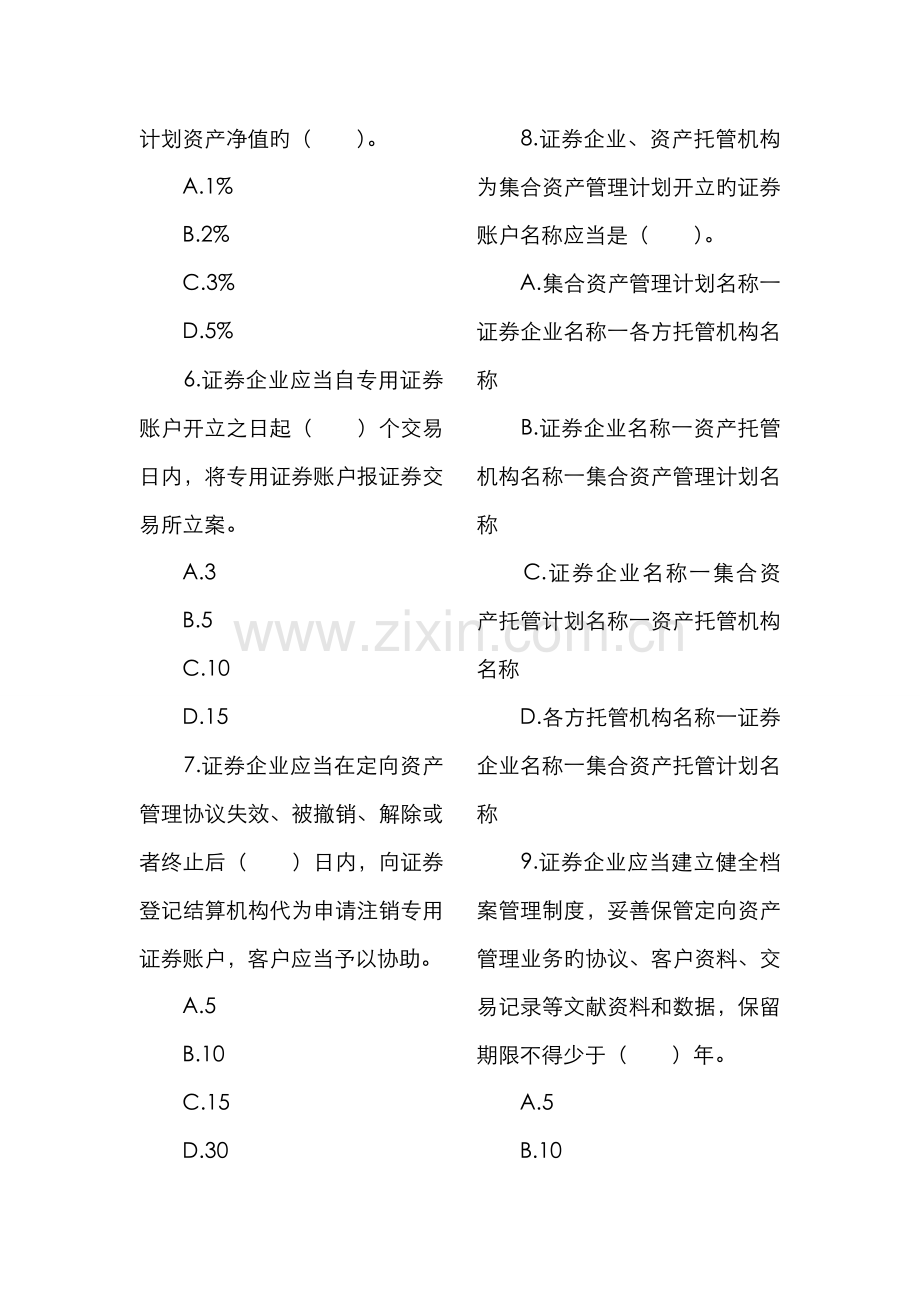 计划资产净值的（　　）。

A.1%

B.2%

C.3%

D.5%

6.证券企业应当自专用证券账户开立之日起（　　）个交易日内，将专用证券账户报证券交易所立案。

A.3

B.5

C.10

D.15

7.证券企业应当在定向资产管理协议失效、被撤销、解除或者终止后（　　）日内，向证券登记结算机构代为申请注销专用证券账户，客户应当予以协助。

A.5

B.10

C.15

D.30

8.证券企业、资产托管机构为集合资产管理计划开立的证券账户名称应当是（　　）。

A.集合资产管理计划名称一证券企业名称一各方托管机构名称

B.证券企业名称一资产托管机构名称一集合资产管理计划名称

C.证券企业名称一集合资产托管计划名称一资产托管机构名称

D.各方托管机构名称一证券企业名称一集合资产托管计划名称

9.证券企业应当建立健全档案管理制度，妥善保管定向资产管理业务的协议、客户资料、交易记录等文献资料和数据，保留期限不得少于（　　）年。

A.5

B.10

www.zixin.com.cn